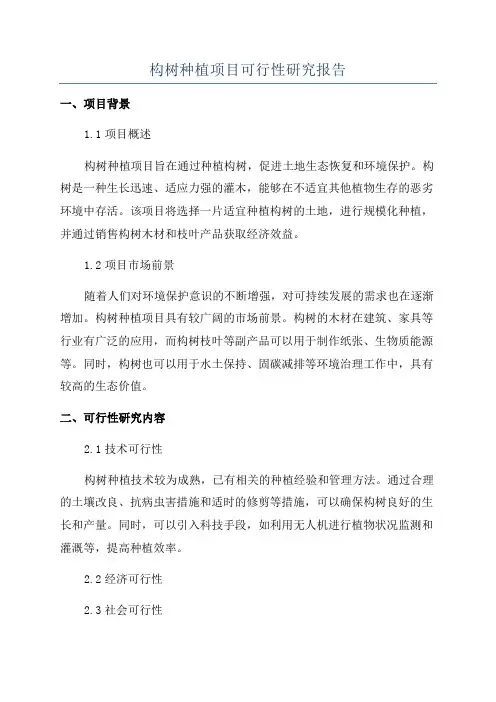 构树种植项目可行性研究报告

一、项目背景

1.1 项目概述

构树种植项目旨在通过种植构树，促进土地生态恢复和环境保护。构树是一种生长迅速、适应力强的灌木，能够在不适宜其他植物生存的恶劣环境中存活。该项目将选择一片适宜种植构树的土地，进行规模化种植，并通过销售构树木材和枝叶产品获取经济效益。

1.2 项目市场前景

随着人们对环境保护意识的不断增强，对可持续发展的需求也在逐渐增加。构树种植项目具有较广阔的市场前景。构树的木材在建筑、家具等行业有广泛的应用，而构树枝叶等副产品可以用于制作纸张、生物质能源等。同时，构树也可以用于水土保持、固碳减排等环境治理工作中，具有较高的生态价值。

二、可行性研究内容

2.1 技术可行性

构树种植技术较为成熟，已有相关的种植经验和管理方法。通过合理的土壤改良、抗病虫害措施和适时的修剪等措施，可以确保构树良好的生长和产量。同时，可以引入科技手段，如利用无人机进行植物状况监测和灌溉等，提高种植效率。

2.2 经济可行性

2.3 社会可行性